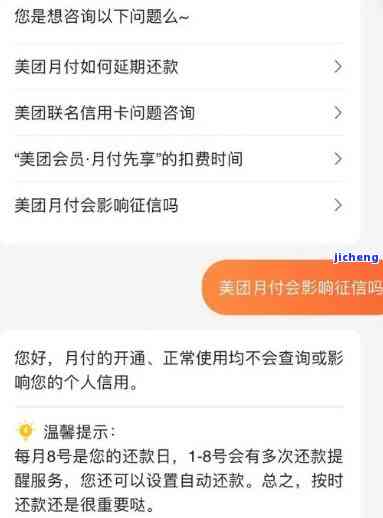 您是想咨询以下问题么~

美团月付如何延期还款

美团联名信用卡问题咨询

“美团会员·月付先享”的扣费时间

美团月付会影响征信吗

jicheng

美团月付会影响征信吗

您好，月付的开通、正常使用均不会查询或影响您的个人信用。

温馨提示：
每月8号是您的还款日，1-8号会有多次还款提醒服务，您还可以设置自动还款。总之，按时还款还是很重要哒。